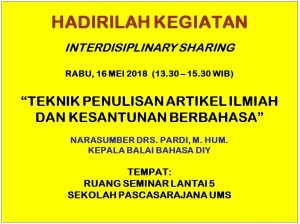 HADIRILAH KEGIATAN

INTERDISIPLINARY SHARING

RABU, 16 MEI 2018 (13.30 – 15.30 WIB)

“TEKNIK PENULISAN ARTIKEL ILMIAH DAN KESANTUNAN BERBAHASA”

NARASUMBER DRS. PARDI, M. HUM.
KEPALA BALAI BAHASA DIY

TEMPAT:
RUANG SEMINAR LANTAI 5
SEKOLAH PASCASARAJANA UMS